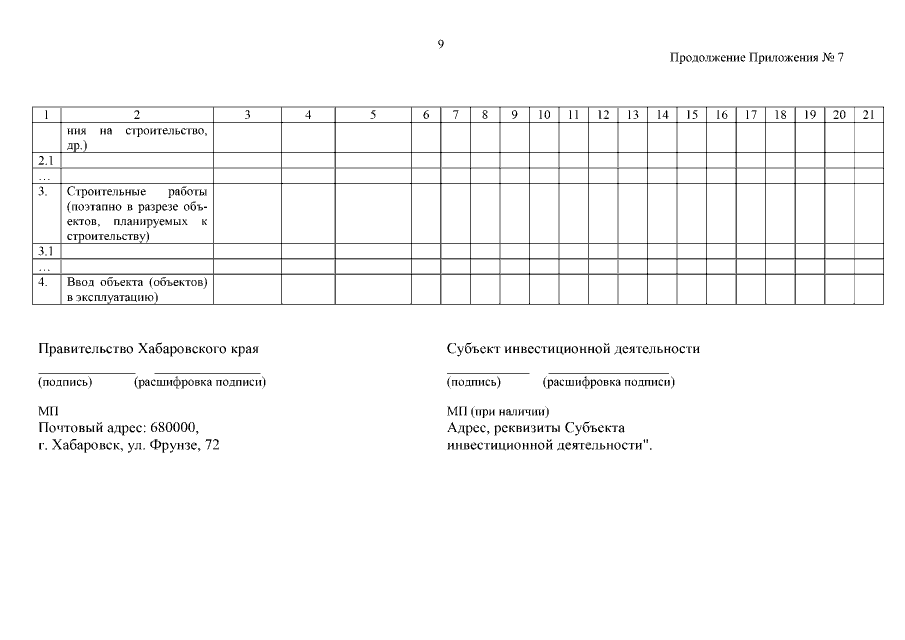 9

Продолжение Приложения № 7

| 1 | 2 | 3 | 4 | 5 | 6 | 7 | 8 | 9 | 10 | 11 | 12 | 13 | 14 | 15 | 16 | 17 | 18 | 19 | 20 | 21 |
|---|---|---|---|---|---|---|---|---|---|---|---|---|---|---|---|---|---|---|---|---|
| | ния на строительство, др.) | | | | | | | | | | | | | | | | | | | |
| 2.1 | | | | | | | | | | | | | | | | | | | | |
| … | | | | | | | | | | | | | | | | | | | | |
| 3. | Строительные работы (поэтапно в разрезе объектов, планируемых к строительству) | | | | | | | | | | | | | | | | | | | |
| 3.1 | | | | | | | | | | | | | | | | | | | | |
| … | | | | | | | | | | | | | | | | | | | | |
| 4. | Ввод объекта (объектов) в эксплуатацию) | | | | | | | | | | | | | | | | | | | |

Правительство Хабаровского края

(подпись) (расшифровка подписи)

МП
Почтовый адрес: 680000,
г. Хабаровск, ул. Фрунзе, 72

Субъект инвестиционной деятельности

(подпись) (расшифровка подписи)

МП (при наличии)
Адрес, реквизиты Субъекта инвестиционной деятельности".